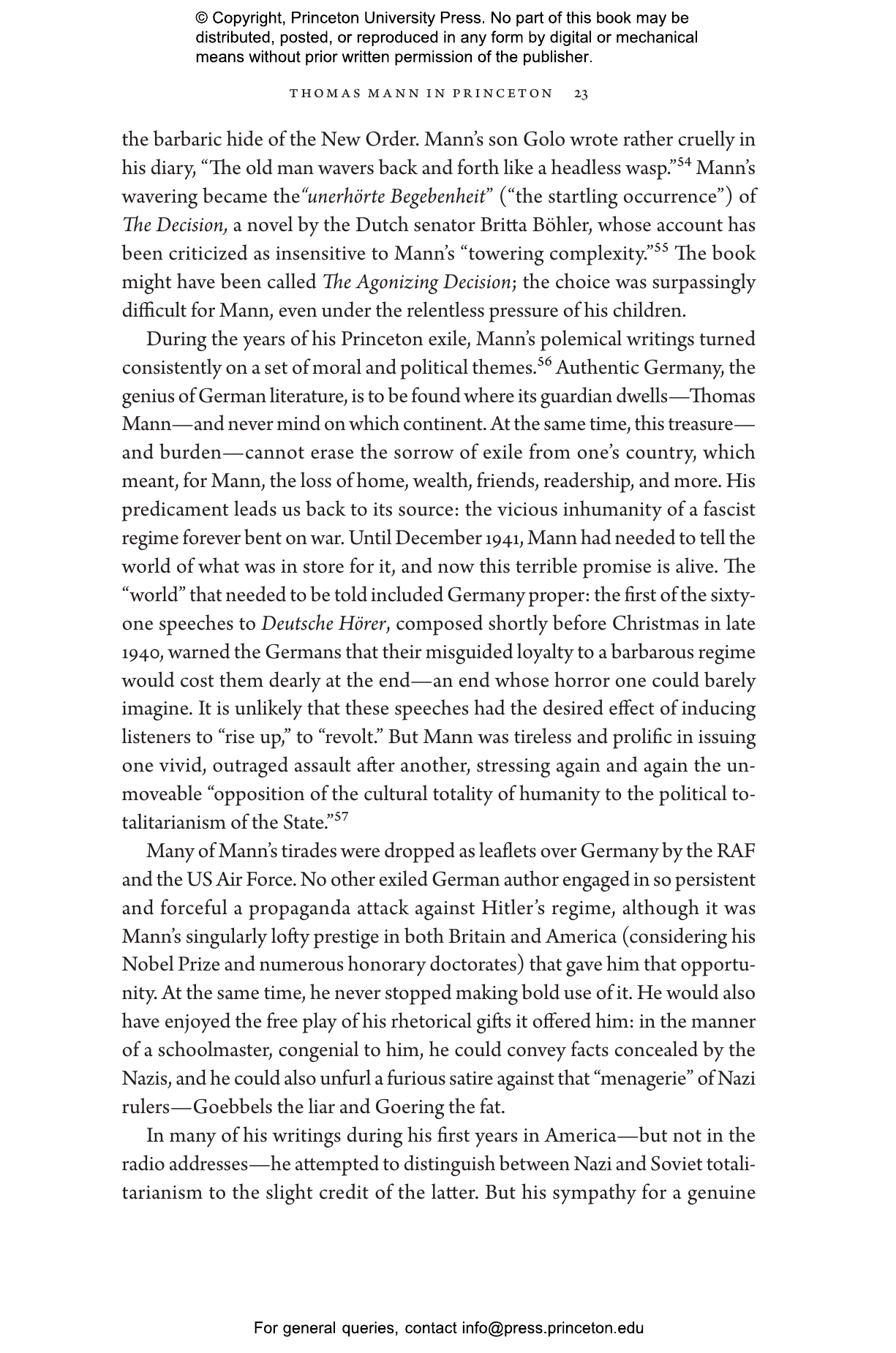 © Copyright, Princeton University Press. No part of this book may be distributed, posted, or reproduced in any form by digital or mechanical means without prior written permission of the publisher.

THOMAS MANN IN PRINCETON 23

the barbaric hide of the New Order. Mann's son Golo wrote rather cruelly in his diary, "The old man wavers back and forth like a headless wasp."$^{54}$ Mann's wavering became the"unerhörte Begebenheit" ("the startling occurrence") of The Decision, a novel by the Dutch senator Britta Böhler, whose account has been criticized as insensitive to Mann's "towering complexity."$^{55}$ The book might have been called The Agonizing Decision; the choice was surpassingly difficult for Mann, even under the relentless pressure of his children.

During the years of his Princeton exile, Mann's polemical writings turned consistently on a set of moral and political themes.$^{56}$ Authentic Germany, the genius of German literature, is to be found where its guardian dwells—Thomas Mann—and never mind on which continent. At the same time, this treasure—and burden—cannot erase the sorrow of exile from one's country, which meant, for Mann, the loss of home, wealth, friends, readership, and more. His predicament leads us back to its source: the vicious inhumanity of a fascist regime forever bent on war. Until December 1941, Mann had needed to tell the world of what was in store for it, and now this terrible promise is alive. The "world" that needed to be told included Germany proper: the first of the sixty-one speeches to Deutsche Hörer, composed shortly before Christmas in late 1940, warned the Germans that their misguided loyalty to a barbarous regime would cost them dearly at the end—an end whose horror one could barely imagine. It is unlikely that these speeches had the desired effect of inducing listeners to "rise up," to "revolt." But Mann was tireless and prolific in issuing one vivid, outraged assault after another, stressing again and again the unmoveable "opposition of the cultural totality of humanity to the political totalitarianism of the State."$^{57}$

Many of Mann's tirades were dropped as leaflets over Germany by the RAF and the US Air Force. No other exiled German author engaged in so persistent and forceful a propaganda attack against Hitler's regime, although it was Mann's singularly lofty prestige in both Britain and America (considering his Nobel Prize and numerous honorary doctorates) that gave him that opportunity. At the same time, he never stopped making bold use of it. He would also have enjoyed the free play of his rhetorical gifts it offered him: in the manner of a schoolmaster, congenial to him, he could convey facts concealed by the Nazis, and he could also unfurl a furious satire against that "menagerie" of Nazi rulers—Goebbels the liar and Goering the fat.

In many of his writings during his first years in America—but not in the radio addresses—he attempted to distinguish between Nazi and Soviet totalitarianism to the slight credit of the latter. But his sympathy for a genuine

For general queries, contact info@press.princeton.edu